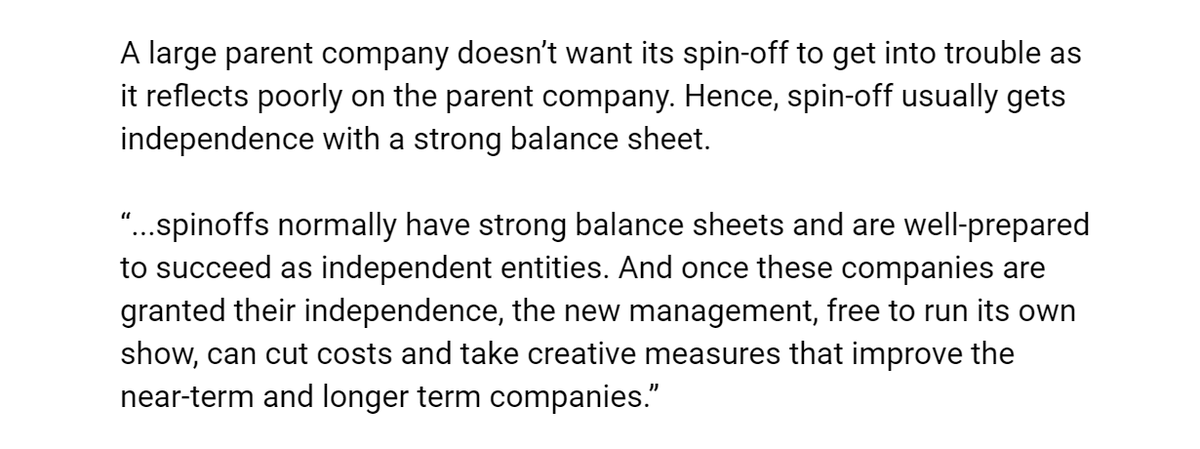 A large parent company doesn’t want its spin-off to get into trouble as it reflects poorly on the parent company. Hence, spin-off usually gets independence with a strong balance sheet.

“...spinoffs normally have strong balance sheets and are well-prepared to succeed as independent entities. And once these companies are granted their independence, the new management, free to run its own show, can cut costs and take creative measures that improve the near-term and longer term companies.”